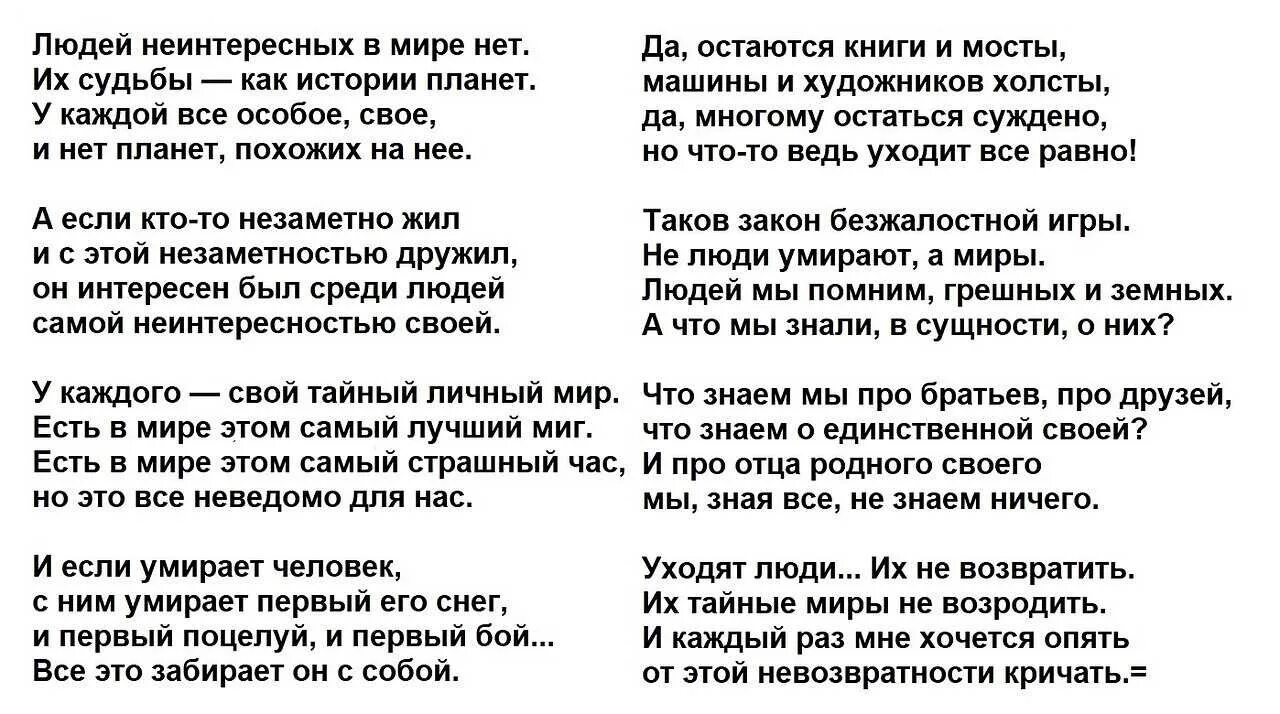 Людей неинтересных в мире нет.
Их судьбы — как истории планет.
У каждой все особое, свое,
и нет планет, похожих на нее.

А если кто-то незаметно жил
и с этой незаметностью дружил,
он интересен был среди людей
самой неинтересностью своей.

У каждого — свой тайный личный мир.
Есть в мире этом самый лучший миг.
Есть в мире этом самый страшный час,
но это все неведомо для нас.

И если умирает человек,
с ним умирает первый его снег,
и первый поцелуй, и первый бой...
Все это забирает он с собой.

Да, остаются книги и мосты,
машины и художников холсты,
да, многому остаться суждено,
но что-то ведь уходит все равно!

Таков закон безжалостной игры.
Не люди умирают, а миры.
Людей мы помним, грешных и земных.
А что мы знали, в сущности, о них?

Что знаем мы про братьев, про друзей,
что знаем о единственной своей?
И про отца родного своего
мы, зная все, не знаем ничего.

Уходят люди... Их не возвратить.
Их тайные миры не возродить.
И каждый раз мне хочется опять
от этой невозвратности кричать.=